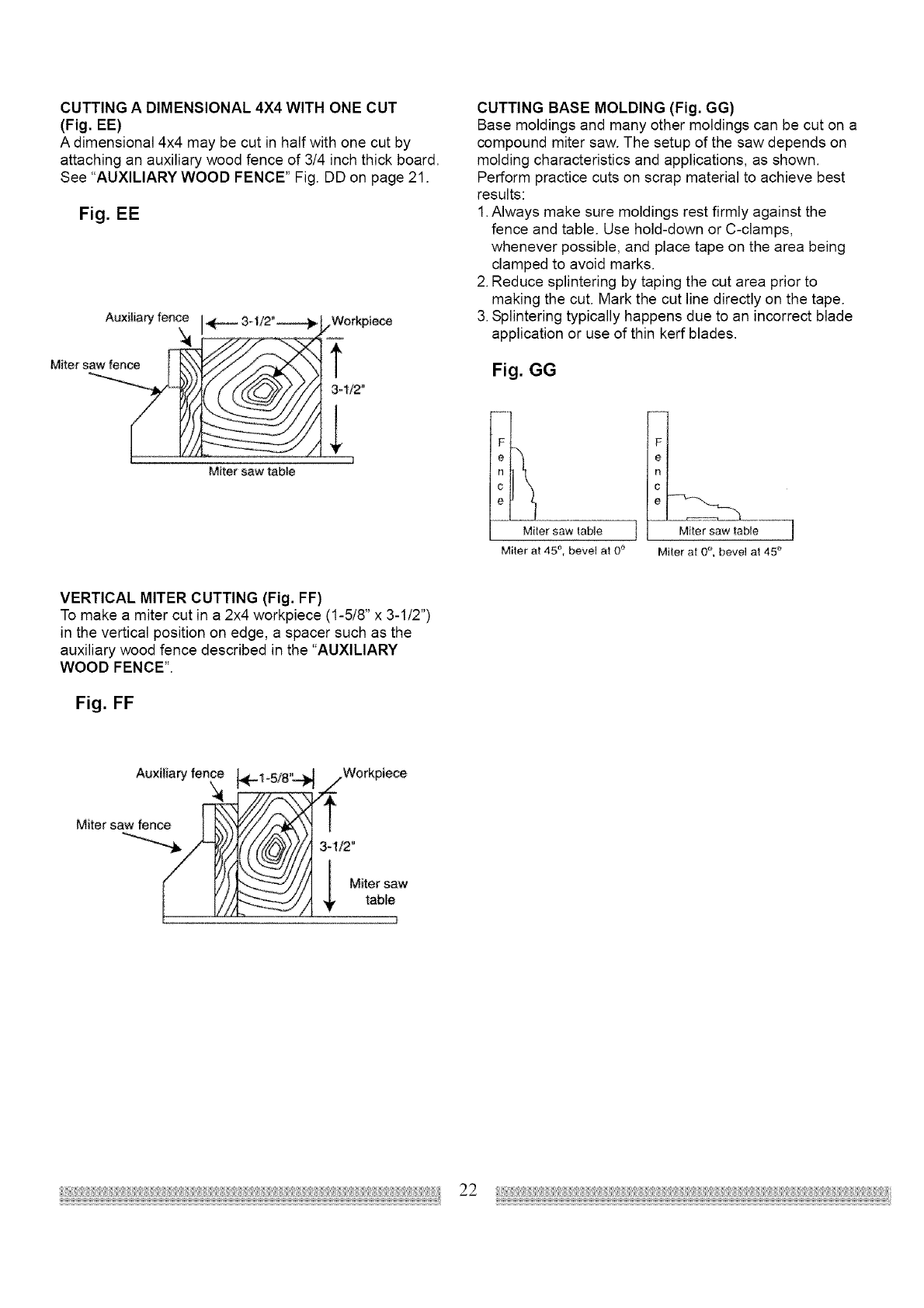 CUTTING A DIMENSIONAL 4X4 WITH ONE CUT (Fig. EE)
A dimensional 4x4 may be cut in half with one cut by attaching an auxiliary wood fence of 3/4 inch thick board. See "AUXILIARY WOOD FENCE" Fig. DD on page 21.

Fig. EE

Auxiliary fence
3-1/2"
Workpiece
Miter saw fence
3-1/2"
Miter saw table

VERTICAL MITER CUTTING (Fig. FF)
To make a miter cut in a 2x4 workpiece (1-5/8" x 3-1/2") in the vertical position on edge, a spacer such as the auxiliary wood fence described in the "AUXILIARY WOOD FENCE".

Fig. FF

Auxiliary fence
1-5/8"
Workpiece
Miter saw fence
3-1/2"
Miter saw table

CUTTING BASE MOLDING (Fig. GG)
Base moldings and many other moldings can be cut on a compound miter saw. The setup of the saw depends on molding characteristics and applications, as shown. Perform practice cuts on scrap material to achieve best results:
1. Always make sure moldings rest firmly against the fence and table. Use hold-down or C-clamps, whenever possible, and place tape on the area being clamped to avoid marks.
2. Reduce splintering by taping the cut area prior to making the cut. Mark the cut line directly on the tape.
3. Splintering typically happens due to an incorrect blade application or use of thin kerf blades.

Fig. GG

Fence
Miter saw table
Miter at 45°, bevel at 0°

Fence
Miter saw table
Miter at 0°, bevel at 45°

22